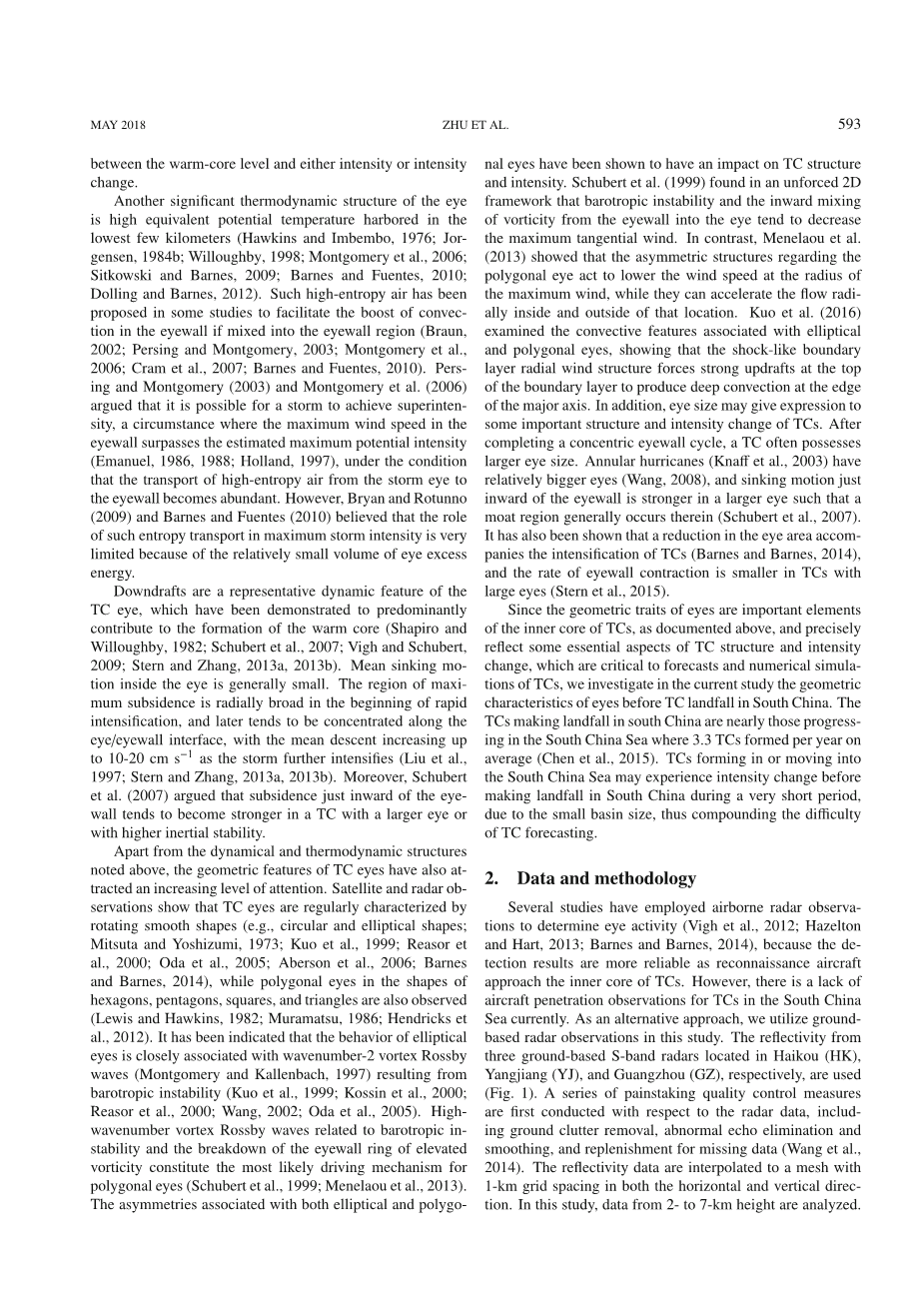 MAY 2018 ZHU ET AL. 593

between the warm-core level and either intensity or intensity change.

Another significant thermodynamic structure of the eye is high equivalent potential temperature harbored in the lowest few kilometers (Hawkins and Imbembo, 1976; Jorgensen, 1984b; Willoughby, 1998; Montgomery et al., 2006; Sitkowski and Barnes, 2009; Barnes and Fuentes, 2010; Dolling and Barnes, 2012). Such high-entropy air has been proposed in some studies to facilitate the boost of convection in the eyewall if mixed into the eyewall region (Braun, 2002; Persing and Montgomery, 2003; Montgomery et al., 2006; Cram et al., 2007; Barnes and Fuentes, 2010). Persing and Montgomery (2003) and Montgomery et al. (2006) argued that it is possible for a storm to achieve superintensity, a circumstance where the maximum wind speed in the eyewall surpasses the estimated maximum potential intensity (Emanuel, 1986, 1988; Holland, 1997), under the condition that the transport of high-entropy air from the storm eye to the eyewall becomes abundant. However, Bryan and Rotunno (2009) and Barnes and Fuentes (2010) believed that the role of such entropy transport in maximum storm intensity is very limited because of the relatively small volume of eye excess energy.

Downdrafts are a representative dynamic feature of the TC eye, which have been demonstrated to predominantly contribute to the formation of the warm core (Shapiro and Willoughby, 1982; Schubert et al., 2007; Vigh and Schubert, 2009; Stern and Zhang, 2013a, 2013b). Mean sinking motion inside the eye is generally small. The region of maximum subsidence is radially broad in the beginning of rapid intensification, and later tends to be concentrated along the eye/eyewall interface, with the mean descent increasing up to 10-20 cm s$^{-1}$ as the storm further intensifies (Liu et al., 1997; Stern and Zhang, 2013a, 2013b). Moreover, Schubert et al. (2007) argued that subsidence just inward of the eyewall tends to become stronger in a TC with a larger eye or with higher inertial stability.

Apart from the dynamical and thermodynamic structures noted above, the geometric features of TC eyes have also attracted an increasing level of attention. Satellite and radar observations show that TC eyes are regularly characterized by rotating smooth shapes (e.g., circular and elliptical shapes; Mitsuta and Yoshizumi, 1973; Kuo et al., 1999; Reasor et al., 2000; Oda et al., 2005; Aberson et al., 2006; Barnes and Barnes, 2014), while polygonal eyes in the shapes of hexagons, pentagons, squares, and triangles are also observed (Lewis and Hawkins, 1982; Muramatsu, 1986; Hendricks et al., 2012). It has been indicated that the behavior of elliptical eyes is closely associated with wavenumber-2 vortex Rossby waves (Montgomery and Kallenbach, 1997) resulting from barotropic instability (Kuo et al., 1999; Kossin et al., 2000; Reasor et al., 2000; Wang, 2002; Oda et al., 2005). High-wavenumber vortex Rossby waves related to barotropic instability and the breakdown of the eyewall ring of elevated vorticity constitute the most likely driving mechanism for polygonal eyes (Schubert et al., 1999; Menelaou et al., 2013). The asymmetries associated with both elliptical and polygonal eyes have been shown to have an impact on TC structure and intensity. Schubert et al. (1999) found in an unforced 2D framework that barotropic instability and the inward mixing of vorticity from the eyewall into the eye tend to decrease the maximum tangential wind. In contrast, Menelaou et al. (2013) showed that the asymmetric structures regarding the polygonal eye act to lower the wind speed at the radius of the maximum wind, while they can accelerate the flow radially inside and outside of that location. Kuo et al. (2016) examined the convective features associated with elliptical and polygonal eyes, showing that the shock-like boundary layer radial wind structure forces strong updrafts at the top of the boundary layer to produce deep convection at the edge of the major axis. In addition, eye size may give expression to some important structure and intensity change of TCs. After completing a concentric eyewall cycle, a TC often possesses larger eye size. Annular hurricanes (Knaff et al., 2003) have relatively bigger eyes (Wang, 2008), and sinking motion just inward of the eyewall is stronger in a larger eye such that a moat region generally occurs therein (Schubert et al., 2007). It has also been shown that a reduction in the eye area accompanies the intensification of TCs (Barnes and Barnes, 2014), and the rate of eyewall contraction is smaller in TCs with large eyes (Stern et al., 2015).

Since the geometric traits of eyes are important elements of the inner core of TCs, as documented above, and precisely reflect some essential aspects of TC structure and intensity change, which are critical to forecasts and numerical simulations of TCs, we investigate in the current study the geometric characteristics of eyes before TC landfall in South China. The TCs making landfall in south China are nearly those progressing in the South China Sea where 3.3 TCs formed per year on average (Chen et al., 2015). TCs forming in or moving into the South China Sea may experience intensity change before making landfall in South China during a very short period, due to the small basin size, thus compounding the difficulty of TC forecasting.

2. Data and methodology

Several studies have employed airborne radar observations to determine eye activity (Vigh et al., 2012; Hazelton and Hart, 2013; Barnes and Barnes, 2014), because the detection results are more reliable as reconnaissance aircraft approach the inner core of TCs. However, there is a lack of aircraft penetration observations for TCs in the South China Sea currently. As an alternative approach, we utilize ground-based radar observations in this study. The reflectivity from three ground-based S-band radars located in Haikou (HK), Yangjiang (YJ), and Guangzhou (GZ), respectively, are used (Fig. 1). A series of painstaking quality control measures are first conducted with respect to the radar data, including ground clutter removal, abnormal echo elimination and smoothing, and replenishment for missing data (Wang et al., 2014). The reflectivity data are interpolated to a mesh with 1-km grid spacing in both the horizontal and vertical direction. In this study, data from 2- to 7-km height are analyzed.